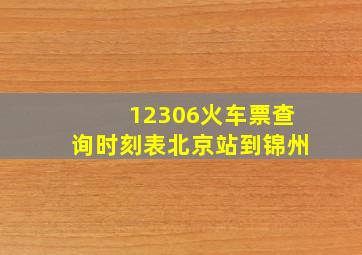 12306火车票查询时刻表北京站到锦州